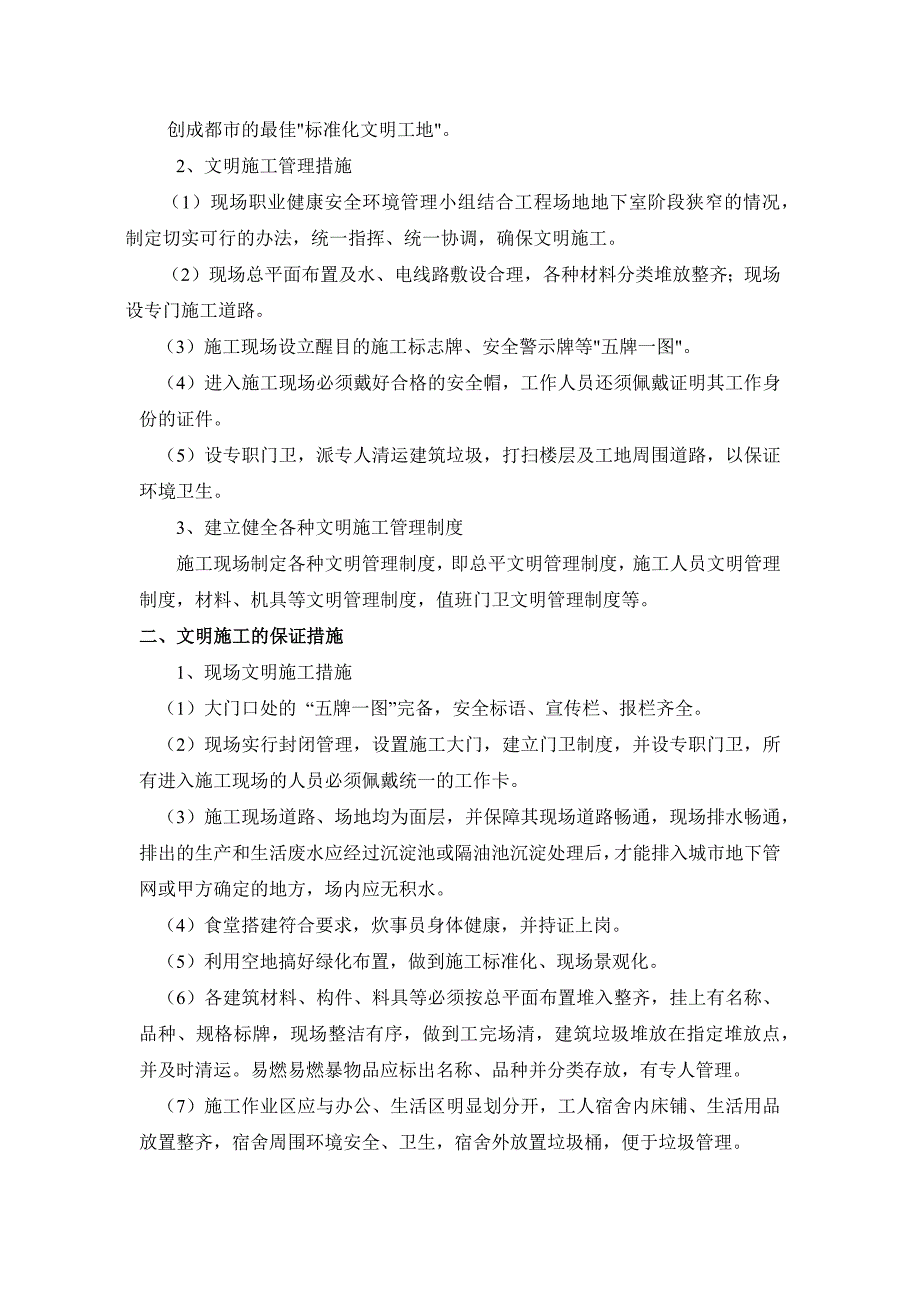 创成都市的最佳"标准化文明工地"。

2、文明施工管理措施

（1）现场职业健康安全环境管理小组结合工程场地地下室阶段狭窄的情况，制定切实可行的办法，统一指挥、统一协调，确保文明施工。

（2）现场总平面布置及水、电线路敷设合理，各种材料分类堆放整齐；现场设专门施工道路。

（3）施工现场设立醒目的施工标志牌、安全警示牌等"五牌一图"。

（4）进入施工现场必须戴好合格的安全帽，工作人员还须佩戴证明其工作身份的证件。

（5）设专职门卫，派专人清运建筑垃圾，打扫楼层及工地周围道路，以保证环境卫生。

3、建立健全各种文明施工管理制度

施工现场制定各种文明管理制度，即总平文明管理制度，施工人员文明管理制度，材料、机具等文明管理制度，值班门卫文明管理制度等。

二、文明施工的保证措施

1、现场文明施工措施

（1）大门口处的 “五牌一图”完备，安全标语、宣传栏、报栏齐全。

（2）现场实行封闭管理，设置施工大门，建立门卫制度，并设专职门卫，所有进入施工现场的人员必须佩戴统一的工作卡。

（3）施工现场道路、场地均为面层，并保障其现场道路畅通，现场排水畅通，排出的生产和生活废水应经过沉淀池或隔油池沉淀处理后，才能排入城市地下管网或甲方确定的地方，场内应无积水。

（4）食堂搭建符合要求，炊事员身体健康，并持证上岗。

（5）利用空地搞好绿化布置，做到施工标准化、现场景观化。

（6）各建筑材料、构件、料具等必须按总平面布置堆入整齐，挂上有名称、品种、规格标牌，现场整洁有序，做到工完场清，建筑垃圾堆放在指定堆放点，并及时清运。易燃易燃暴物品应标出名称、品种并分类存放，有专人管理。

（7）施工作业区应与办公、生活区明显划分开，工人宿舍内床铺、生活用品放置整齐，宿舍周围环境安全、卫生，宿舍外放置垃圾桶，便于垃圾管理。